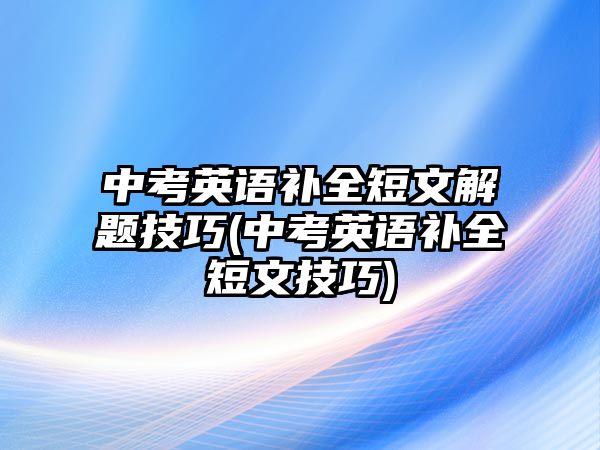 中考英语补全短文解题技巧(中考英语补全短文技巧)